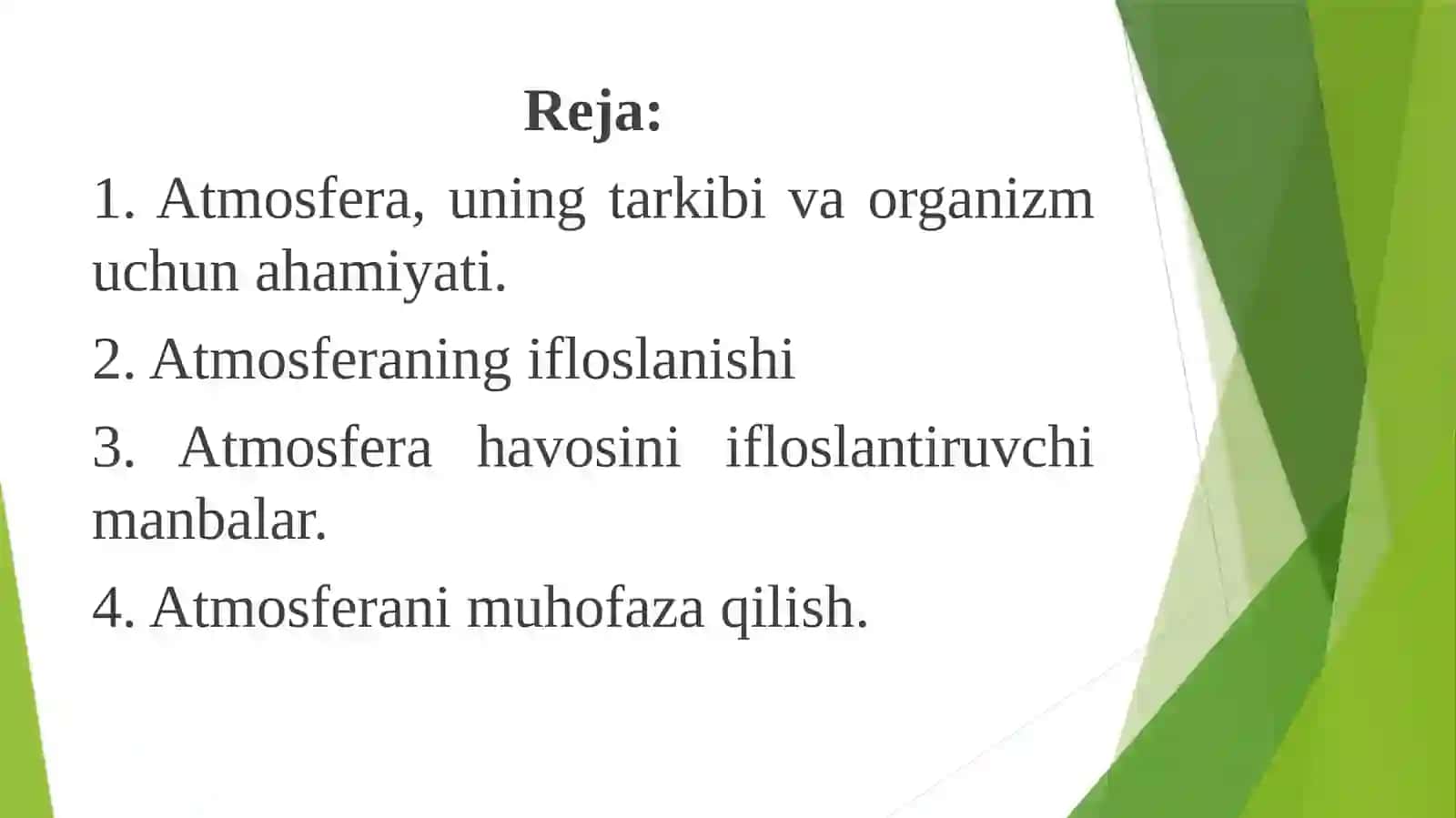 Reja:

1. Atmosfera, uning tarkibi va organizm uchun ahamiyati.

2. Atmosferaning ifloslanishi

3. Atmosfera havosini ifloslantiruvchi manbalar.

4. Atmosferani muhofaza qilish.